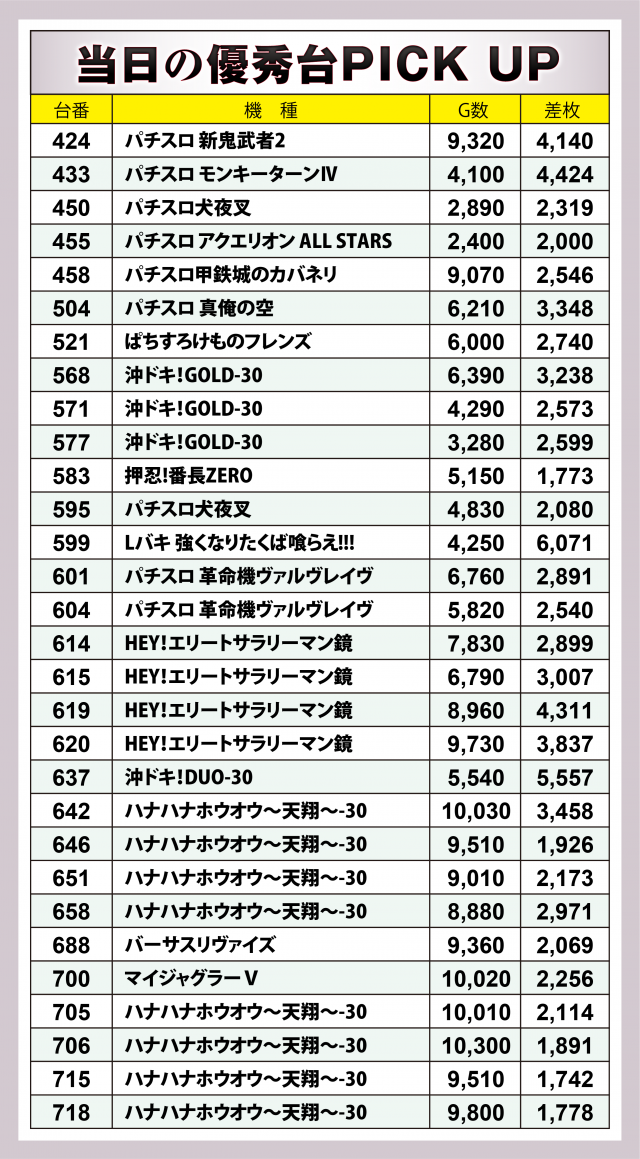 当日の優秀台PICK UP

| 台番 | 機　種 | G数 | 差枚 |
|---|---|---|---|
| 424 | パチスロ 新鬼武者2 | 9,320 | 4,140 |
| 433 | パチスロ モンキーターンⅣ | 4,100 | 4,424 |
| 450 | パチスロ犬夜叉 | 2,890 | 2,319 |
| 455 | パチスロ アクエリオン ALL STARS | 2,400 | 2,000 |
| 458 | パチスロ甲鉄城のカバネリ | 9,070 | 2,546 |
| 504 | パチスロ 真俺の空 | 6,210 | 3,348 |
| 521 | ぱちすろけものフレンズ | 6,000 | 2,740 |
| 568 | 沖ドキ!GOLD-30 | 6,390 | 3,238 |
| 571 | 沖ドキ!GOLD-30 | 4,290 | 2,573 |
| 577 | 沖ドキ!GOLD-30 | 3,280 | 2,599 |
| 583 | 押忍!番長ZERO | 5,150 | 1,773 |
| 595 | パチスロ犬夜叉 | 4,830 | 2,080 |
| 599 | Lバキ 強くなりたくば喰らえ!!! | 4,250 | 6,071 |
| 601 | パチスロ 革命機ヴァルヴレイヴ | 6,760 | 2,891 |
| 604 | パチスロ 革命機ヴァルヴレイヴ | 5,820 | 2,540 |
| 614 | HEY!エリートサラリーマン鏡 | 7,830 | 2,899 |
| 615 | HEY!エリートサラリーマン鏡 | 6,790 | 3,007 |
| 619 | HEY!エリートサラリーマン鏡 | 8,960 | 4,311 |
| 620 | HEY!エリートサラリーマン鏡 | 9,730 | 3,837 |
| 637 | 沖ドキ!DUO-30 | 5,540 | 5,557 |
| 642 | ハナハナホウオウ～天翔～-30 | 10,030 | 3,458 |
| 646 | ハナハナホウオウ～天翔～-30 | 9,510 | 1,926 |
| 651 | ハナハナホウオウ～天翔～-30 | 9,010 | 2,173 |
| 658 | ハナハナホウオウ～天翔～-30 | 8,880 | 2,971 |
| 688 | バーサスリヴァイズ | 9,360 | 2,069 |
| 700 | マイジャグラーV | 10,020 | 2,256 |
| 705 | ハナハナホウオウ～天翔～-30 | 10,010 | 2,114 |
| 706 | ハナハナホウオウ～天翔～-30 | 10,300 | 1,891 |
| 715 | ハナハナホウオウ～天翔～-30 | 9,510 | 1,742 |
| 718 | ハナハナホウオウ～天翔～-30 | 9,800 | 1,778 |